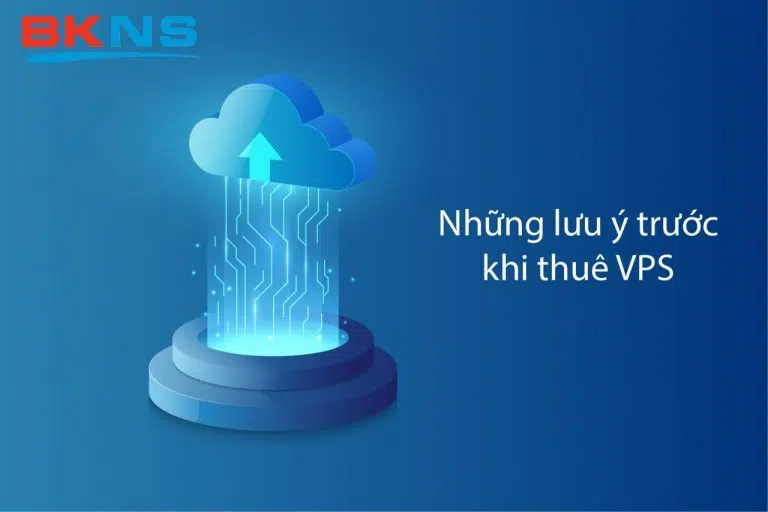 BKNS

Những lưu ý trước khi thuê VPS